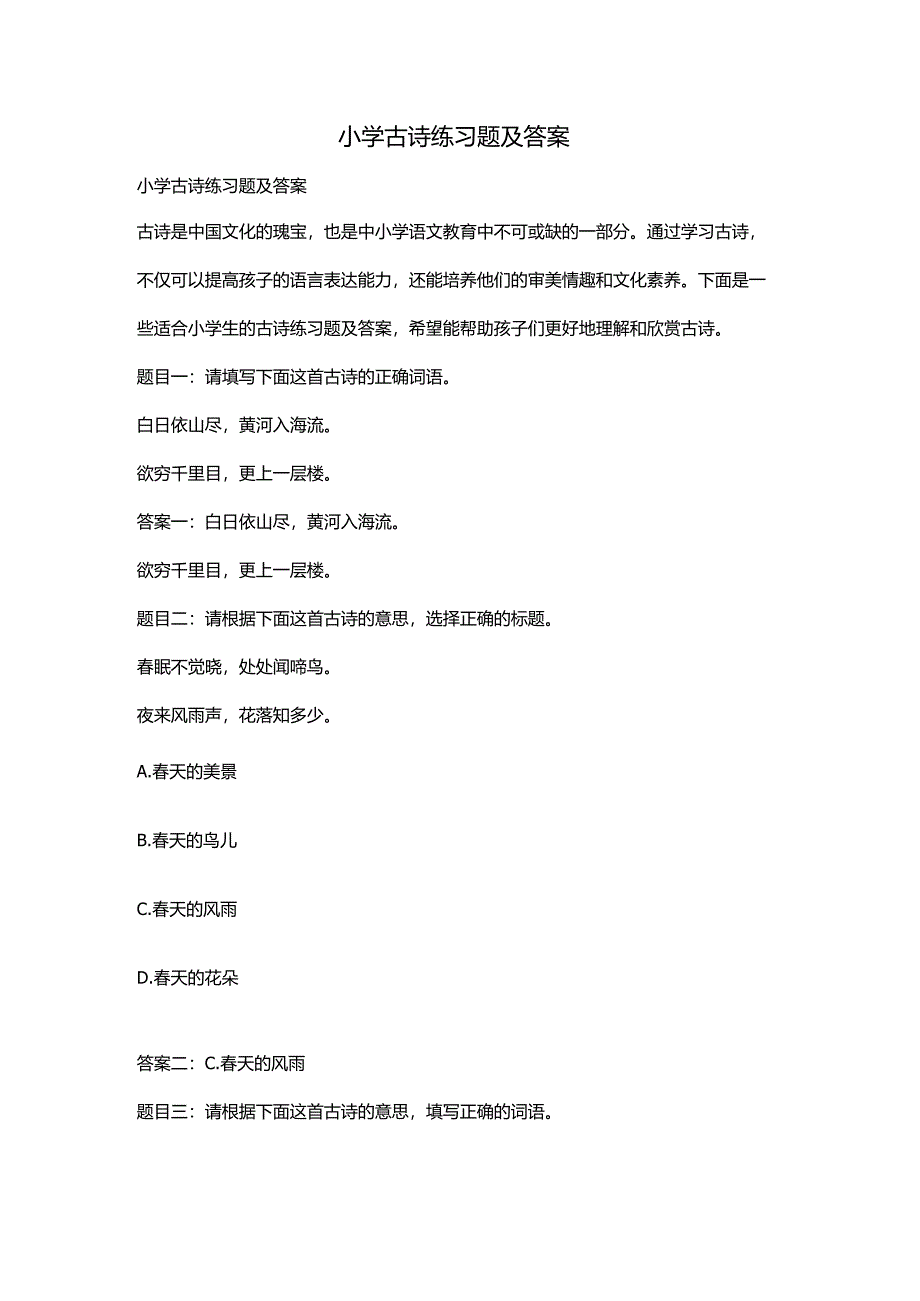 小学古诗练习题及答案

小学古诗练习题及答案

古诗是中国文化的瑰宝，也是中小学语文教育中不可或缺的一部分。通过学习古诗，不仅可以提高孩子的语言表达能力，还能培养他们的审美情趣和文化素养。下面是一些适合小学生的古诗练习题及答案，希望能帮助孩子们更好地理解和欣赏古诗。

题目一：请填写下面这首古诗的正确词语。

白日依山尽，黄河入海流。

欲穷千里目，更上一层楼。

答案一：白日依山尽，黄河入海流。

欲穷千里目，更上一层楼。

题目二：请根据下面这首古诗的意思，选择正确的标题。

春眠不觉晓，处处闻啼鸟。

夜来风雨声，花落知多少。

A.春天的美景

B.春天的鸟儿

C.春天的风雨

D.春天的花朵

答案二：C.春天的风雨

题目三：请根据下面这首古诗的意思，填写正确的词语。